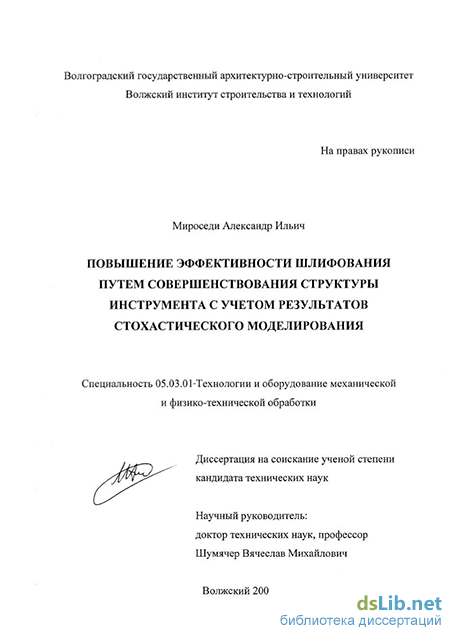 Волгоградский государственный архитектурно-строительный университет
Волжский институт строительства и технологий

На правах рукописи

Мироседи Александр Ильич

ПОВЫШЕНИЕ ЭФФЕКТИВНОСТИ ШЛИФОВАНИЯ ПУТЕМ СОВЕРШЕНСТВОВАНИЯ СТРУКТУРЫ ИНСТРУМЕНТА С УЧЕТОМ РЕЗУЛЬТАТОВ СТОХАСТИЧЕСКОГО МОДЕЛИРОВАНИЯ

Специальность 05.03.01-Технологии и оборудование механической и физико-технической обработки

Диссертация на соискание ученой степени кандидата технических наук

Научный руководитель:
доктор технических наук, профессор
Шумячер Вячеслав Михайлович

Волжский 200

dsLib.net
библиотека диссертаций